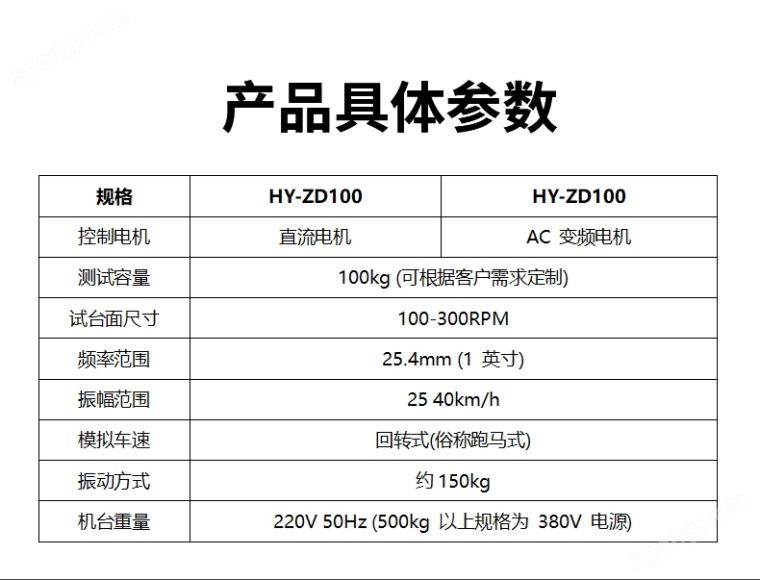 产品具体参数

| 规格 | HY-ZD100 | HY-ZD100 |
|---|---|---|
| 控制电机 | 直流电机 | AC 变频电机 |
| 测试容量 | 100kg (可根据客户需求定制) | |
| 试台面尺寸 | 100-300RPM | |
| 频率范围 | 25.4mm (1 英寸) | |
| 振幅范围 | 25 40km/h | |
| 模拟车速 | 回转式(俗称跑马式) | |
| 振动方式 | 约 150kg | |
| 机台重量 | 220V 50Hz (500kg 以上规格为 380V 电源) | |